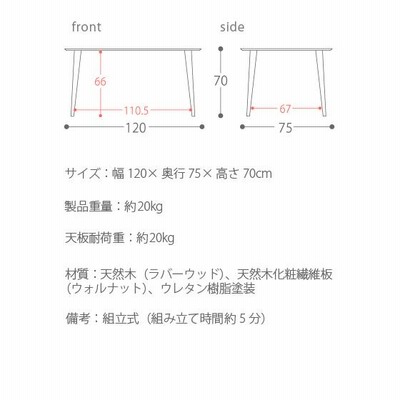 front

66

110.5

120

side

70

67

75

サイズ：幅 120× 奥行 75× 高さ 70cm

製品重量：約20kg

天板耐荷重：約20kg

材質：天然木（ラバーウッド）、天然木化粧繊維板（ウォルナット）、ウレタン樹脂塗装

備考：組立式（組み立て時間約 5 分）